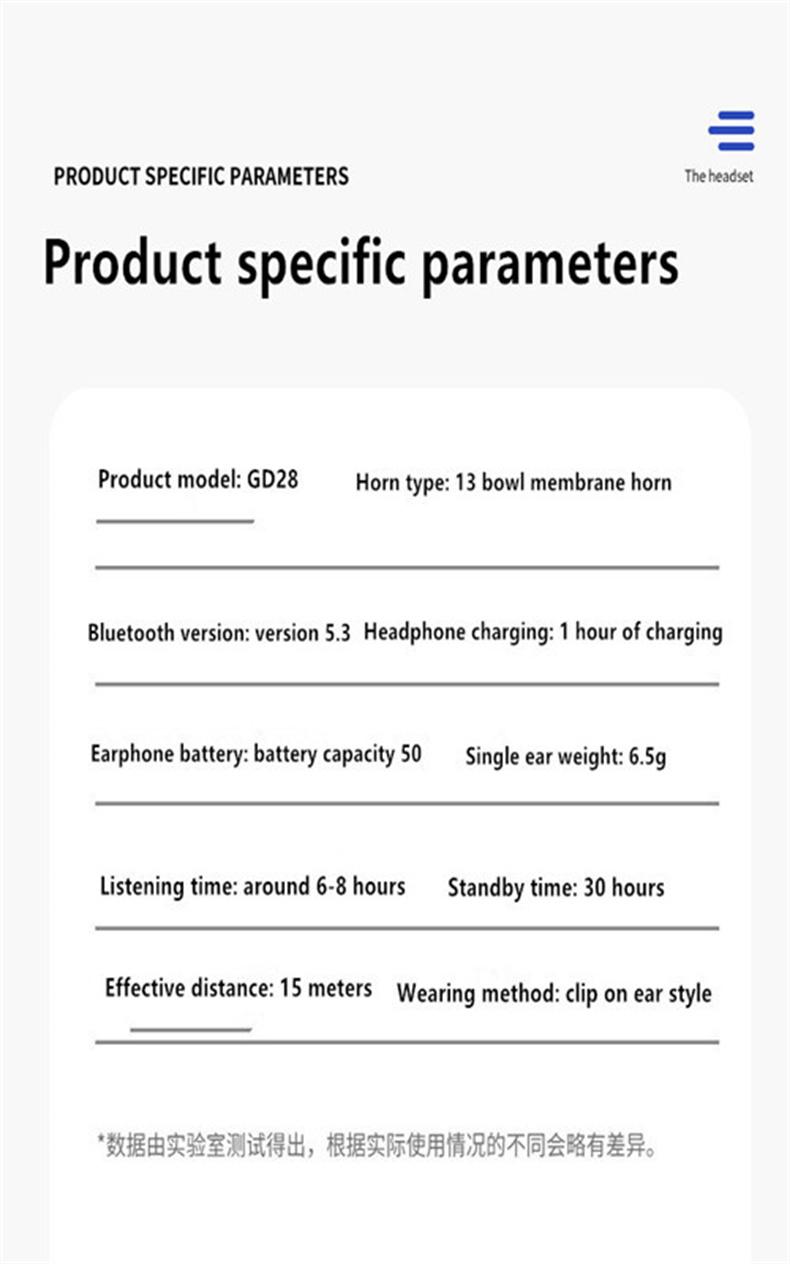 PRODUCT SPECIFIC PARAMETERS

The headset

Product specific parameters

Product model: GD28

Horn type: 13 bowl membrane horn

Bluetooth version: version 5.3

Headphone charging: 1 hour of charging

Earphone battery: battery capacity 50

Single ear weight: 6.5g

Listening time: around 6-8 hours

Standby time: 30 hours

Effective distance: 15 meters

Wearing method: clip on ear style

*数据由实验室测试得出，根据实际使用情况的不同会略有差异。